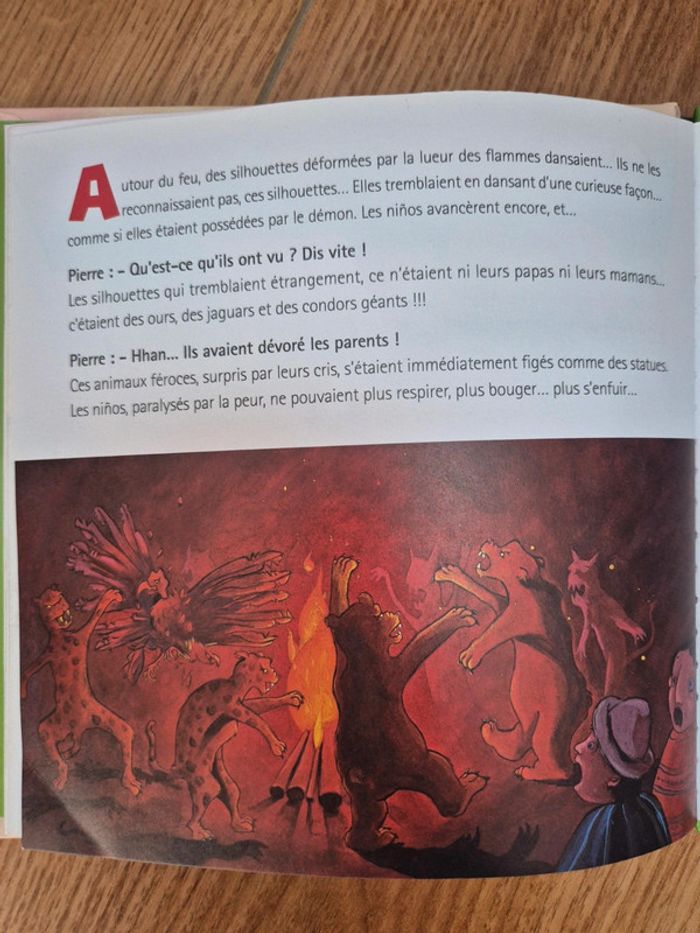 Autour du feu, des silhouettes déformées par la lueur des flammes dansaient... Ils ne les reconnaissaient pas, ces silhouettes... Elles tremblaient en dansant d'une curieuse façon... comme si elles étaient possédées par le démon. Les niños avancèrent encore, et...

Pierre : – Qu'est-ce qu'ils ont vu ? Dis vite !
Les silhouettes qui tremblaient étrangement, ce n'étaient ni leurs papas ni leurs mamans... c'étaient des ours, des jaguars et des condors géants !!!

Pierre : – Hhan... Ils avaient dévoré les parents !
Ces animaux féroces, surpris par leurs cris, s'étaient immédiatement figés comme des statues. Les niños, paralysés par la peur, ne pouvaient plus respirer, plus bouger... plus s'enfuir...